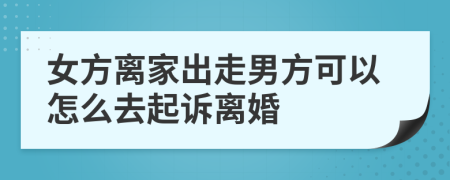 女方离家出走男方可以怎么去起诉离婚